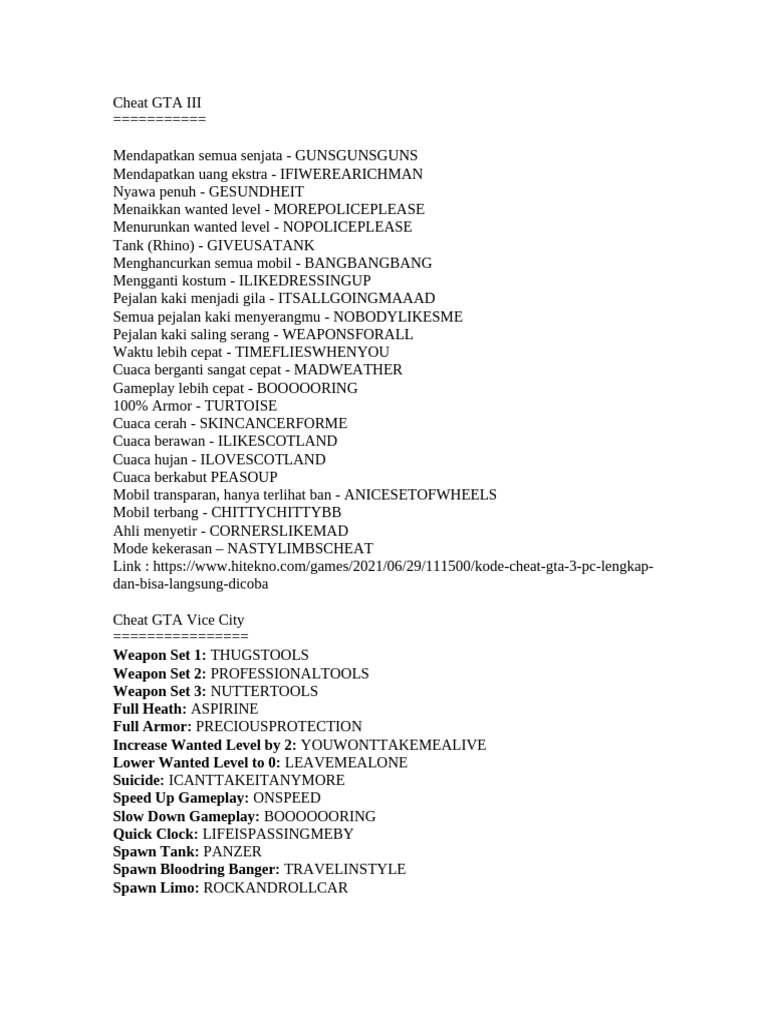 Cheat GTA III
===========

Mendapatkan semua senjata - GUNSGUNSGUNS
Mendapatkan uang ekstra - IFIWEREARICHMAN
Nyawa penuh - GESUNDHEIT
Menaikkan wanted level - MOREPOLICEPLEASE
Menurunkan wanted level - NOPOLICEPLEASE
Tank (Rhino) - GIVEUSATANK
Menghancurkan semua mobil - BANGBANGBANG
Mengganti kostum - ILIKEDRESSINGUP
Pejalan kaki menjadi gila - ITSALLGOINGMAAAD
Semua pejalan kaki menyerangmu - NOBODYLIKESME
Pejalan kaki saling serang - WEAPONSFORALL
Waktu lebih cepat - TIMEFLIESWHENYOU
Cuaca berganti sangat cepat - MADWEATHER
Gameplay lebih cepat - BOOOOORING
100% Armor - TURTOISE
Cuaca cerah - SKINCANCERFORME
Cuaca berawan - ILIKESCOTLAND
Cuaca hujan - ILOVESCOTLAND
Cuaca berkabut PEASOUP
Mobil transparan, hanya terlihat ban - ANICESETOFWHEELS
Mobil terbang - CHITTYCHITTYBB
Ahli menyetir - CORNERSLIKEMAD
Mode kekerasan – NASTYLIMBSCHEAT
Link : https://www.hitekno.com/games/2021/06/29/111500/kode-cheat-gta-3-pc-lengkap-dan-bisa-langsung-dicoba

Cheat GTA Vice City
================
Weapon Set 1: THUGSTOOLS
Weapon Set 2: PROFESSIONALTOOLS
Weapon Set 3: NUTTERTOOLS
Full Heath: ASPIRINE
Full Armor: PRECIOUSPROTECTION
Increase Wanted Level by 2: YOUWONTTAKEMEALIVE
Lower Wanted Level to 0: LEAVEMEALONE
Suicide: ICANTTAKEITANYMORE
Speed Up Gameplay: ONSPEED
Slow Down Gameplay: BOOOOOORING
Quick Clock: LIFEISPASSINGMEBY
Spawn Tank: PANZER
Spawn Bloodring Banger: TRAVELINSTYLE
Spawn Limo: ROCKANDROLLCAR